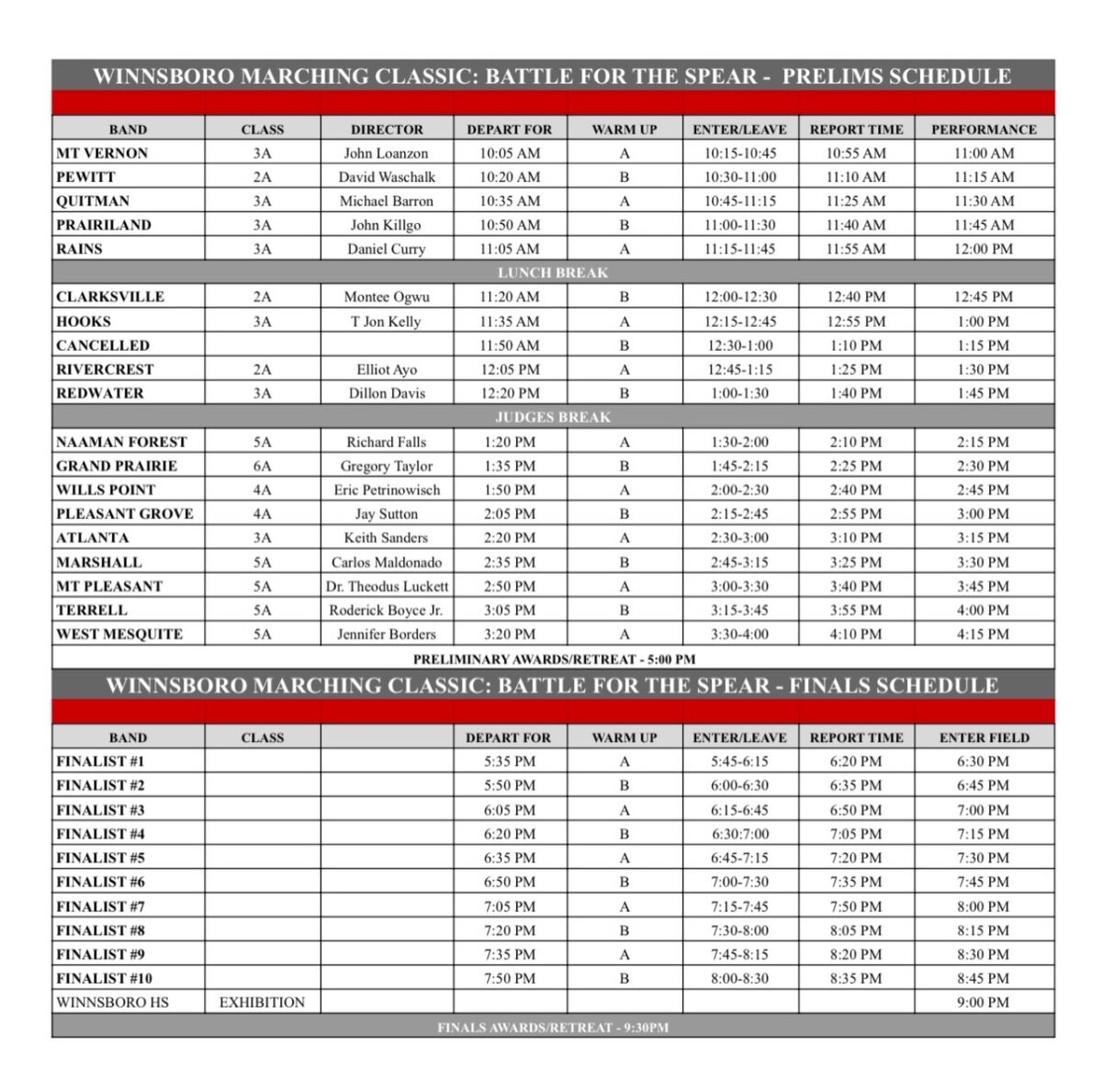 WINNSBORO MARCHING CLASSIC: BATTLE FOR THE SPEAR - PRELIMS SCHEDULE

| BAND | CLASS | DIRECTOR | DEPART FOR | WARM UP | ENTER/LEAVE | REPORT TIME | PERFORMANCE |
|---|---|---|---|---|---|---|---|
| MT VERNON | 3A | John Loanzon | 10:05 AM | A | 10:15-10:45 | 10:55 AM | 11:00 AM |
| PEWITT | 2A | David Waschalk | 10:20 AM | B | 10:30-11:00 | 11:10 AM | 11:15 AM |
| QUITMAN | 3A | Michael Barron | 10:35 AM | A | 10:45-11:15 | 11:25 AM | 11:30 AM |
| PRAIRILAND | 3A | John Killgo | 10:50 AM | B | 11:00-11:30 | 11:40 AM | 11:45 AM |
| RAINS | 3A | Daniel Curry | 11:05 AM | A | 11:15-11:45 | 11:55 AM | 12:00 PM |
| LUNCH BREAK | | | | | | | |
| CLARKSVILLE | 2A | Montee Ogwu | 11:20 AM | B | 12:00-12:30 | 12:40 PM | 12:45 PM |
| HOOKS | 3A | T Jon Kelly | 11:35 AM | A | 12:15-12:45 | 12:55 PM | 1:00 PM |
| CANCELLED | | | 11:50 AM | B | 12:30-1:00 | 1:10 PM | 1:15 PM |
| RIVERCREST | 2A | Elliot Ayo | 12:05 PM | A | 12:45-1:15 | 1:25 PM | 1:30 PM |
| REDWATER | 3A | Dillon Davis | 12:20 PM | B | 1:00-1:30 | 1:40 PM | 1:45 PM |
| JUDGES BREAK | | | | | | | |
| NAAMAN FOREST | 5A | Richard Falls | 1:20 PM | A | 1:30-2:00 | 2:10 PM | 2:15 PM |
| GRAND PRAIRIE | 6A | Gregory Taylor | 1:35 PM | B | 1:45-2:15 | 2:25 PM | 2:30 PM |
| WILLS POINT | 4A | Eric Petrinowisch | 1:50 PM | A | 2:00-2:30 | 2:40 PM | 2:45 PM |
| PLEASANT GROVE | 4A | Jay Sutton | 2:05 PM | B | 2:15-2:45 | 2:55 PM | 3:00 PM |
| ATLANTA | 3A | Keith Sanders | 2:20 PM | A | 2:30-3:00 | 3:10 PM | 3:15 PM |
| MARSHALL | 5A | Carlos Maldonado | 2:35 PM | B | 2:45-3:15 | 3:25 PM | 3:30 PM |
| MT PLEASANT | 5A | Dr. Theodus Luckett | 2:50 PM | A | 3:00-3:30 | 3:40 PM | 3:45 PM |
| TERRELL | 5A | Roderick Boyce Jr. | 3:05 PM | B | 3:15-3:45 | 3:55 PM | 4:00 PM |
| WEST MESQUITE | 5A | Jennifer Borders | 3:20 PM | A | 3:30-4:00 | 4:10 PM | 4:15 PM |
| PRELIMINARY AWARDS/RETREAT - 5:00 PM | | | | | | | |

WINNSBORO MARCHING CLASSIC: BATTLE FOR THE SPEAR - FINALS SCHEDULE

| BAND | CLASS | | DEPART FOR | WARM UP | ENTER/LEAVE | REPORT TIME | ENTER FIELD |
|---|---|---|---|---|---|---|---|
| FINALIST #1 | | | 5:35 PM | A | 5:45-6:15 | 6:20 PM | 6:30 PM |
| FINALIST #2 | | | 5:50 PM | B | 6:00-6:30 | 6:35 PM | 6:45 PM |
| FINALIST #3 | | | 6:05 PM | A | 6:15-6:45 | 6:50 PM | 7:00 PM |
| FINALIST #4 | | | 6:20 PM | B | 6:30:7:00 | 7:05 PM | 7:15 PM |
| FINALIST #5 | | | 6:35 PM | A | 6:45-7:15 | 7:20 PM | 7:30 PM |
| FINALIST #6 | | | 6:50 PM | B | 7:00-7:30 | 7:35 PM | 7:45 PM |
| FINALIST #7 | | | 7:05 PM | A | 7:15-7:45 | 7:50 PM | 8:00 PM |
| FINALIST #8 | | | 7:20 PM | B | 7:30-8:00 | 8:05 PM | 8:15 PM |
| FINALIST #9 | | | 7:35 PM | A | 7:45-8:15 | 8:20 PM | 8:30 PM |
| FINALIST #10 | | | 7:50 PM | B | 8:00-8:30 | 8:35 PM | 8:45 PM |
| WINNSBORO HS | EXHIBITION | | | | | | 9:00 PM |
| FINALS AWARDS/RETREAT - 9:30PM | | | | | | | |